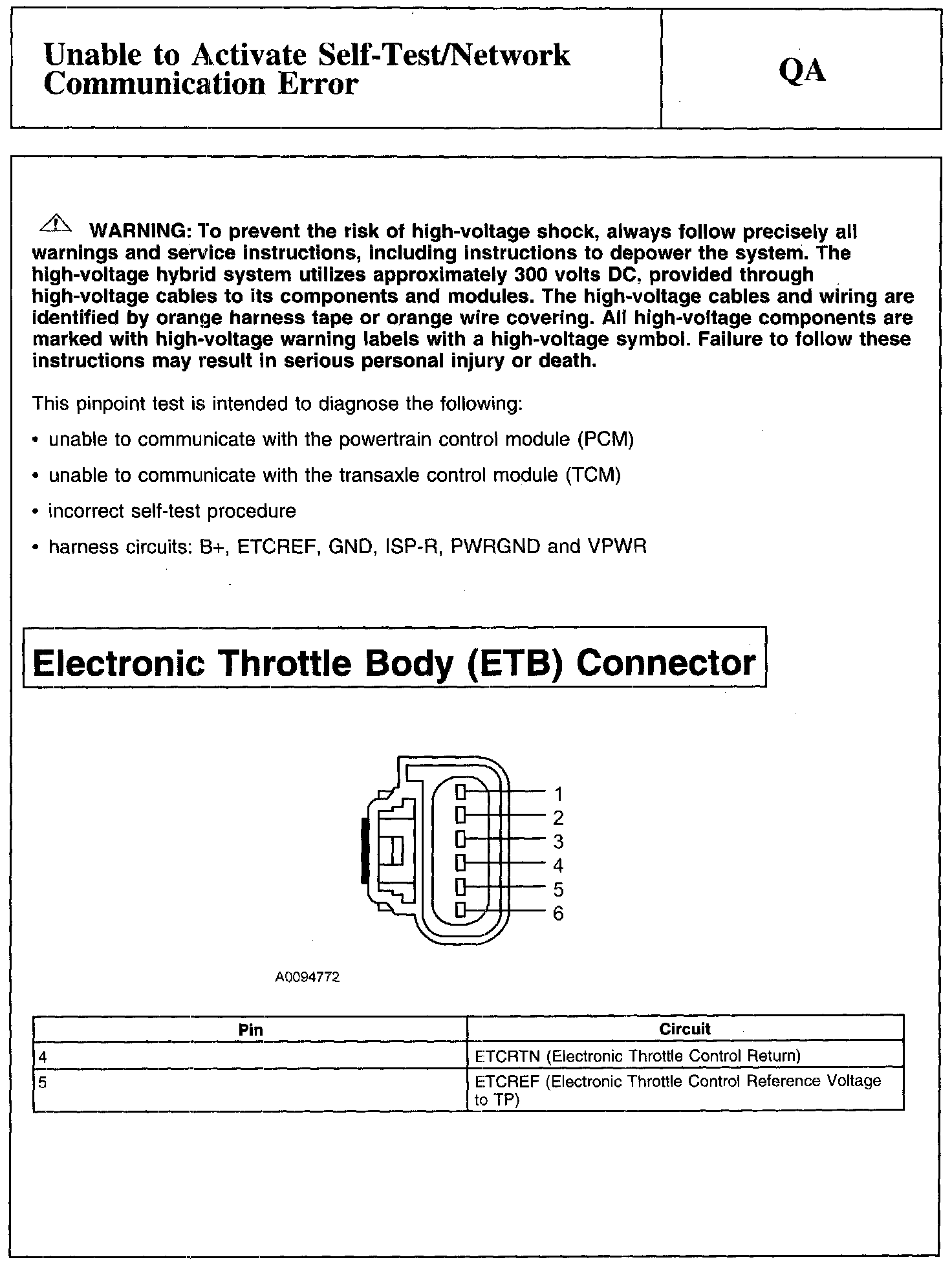 Unable to Activate Self-Test/Network Communication Error

QA

WARNING: To prevent the risk of high-voltage shock, always follow precisely all warnings and service instructions, including instructions to depower the system. The high-voltage hybrid system utilizes approximately 300 volts DC, provided through high-voltage cables to its components and modules. The high-voltage cables and wiring are identified by orange harness tape or orange wire covering. All high-voltage components are marked with high-voltage warning labels with a high-voltage symbol. Failure to follow these instructions may result in serious personal injury or death.

This pinpoint test is intended to diagnose the following:

• unable to communicate with the powertrain control module (PCM)

• unable to communicate with the transaxle control module (TCM)

• incorrect self-test procedure

• harness circuits: B+, ETCREF, GND, ISP-R, PWRGND and VPWR

Electronic Throttle Body (ETB) Connector

1
2
3
4
5
6

A0094772

| Pin | Circuit |
|---|---|
| 4 | ETCRTN (Electronic Throttle Control Return) |
| 5 | ETCREF (Electronic Throttle Control Reference Voltage to TP) |